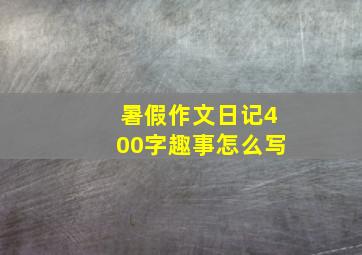 暑假作文日记400字趣事怎么写